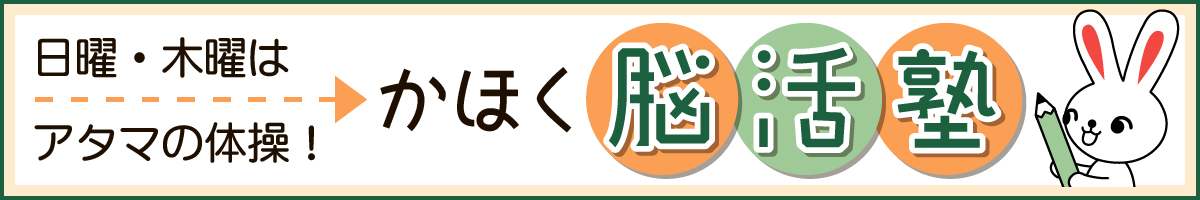 日曜・木曜は
アタマの体操！
かほく脳活塾